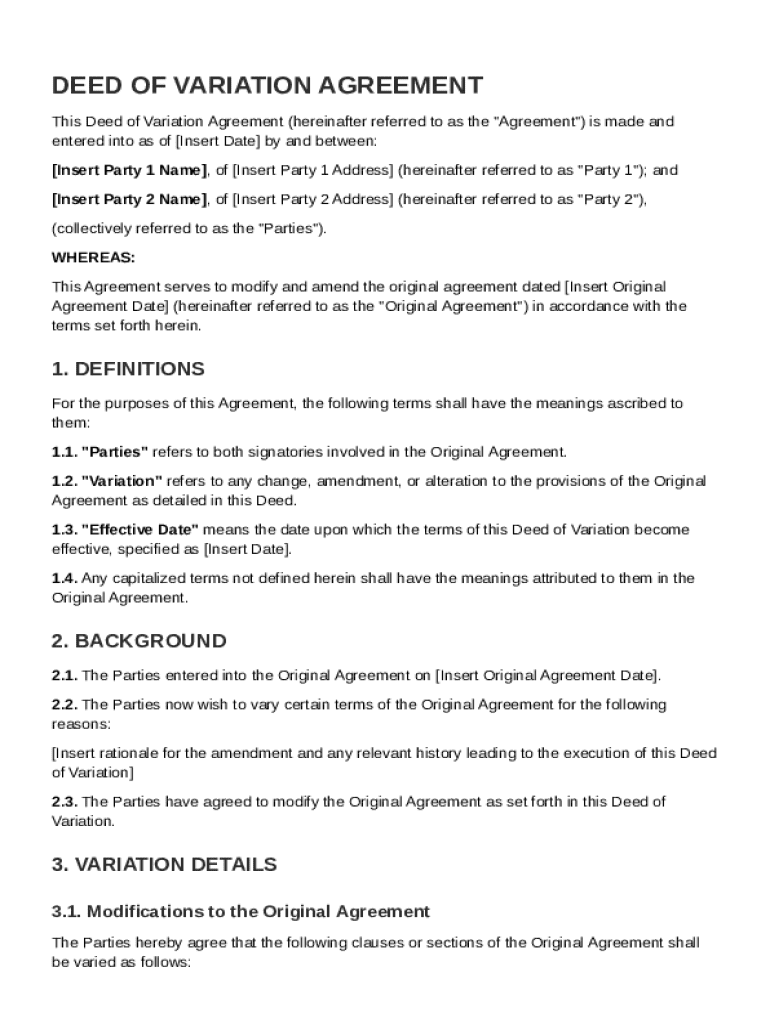 DEED OF VARIATION AGREEMENT

This Deed of Variation Agreement (hereinafter referred to as the "Agreement") is made and entered into as of [Insert Date] by and between:

[Insert Party 1 Name], of [Insert Party 1 Address] (hereinafter referred to as "Party 1"); and

[Insert Party 2 Name], of [Insert Party 2 Address] (hereinafter referred to as "Party 2"),

(collectively referred to as the "Parties").

WHEREAS:

This Agreement serves to modify and amend the original agreement dated [Insert Original Agreement Date] (hereinafter referred to as the "Original Agreement") in accordance with the terms set forth herein.

1. DEFINITIONS

For the purposes of this Agreement, the following terms shall have the meanings ascribed to them:

1.1. "Parties" refers to both signatories involved in the Original Agreement.

1.2. "Variation" refers to any change, amendment, or alteration to the provisions of the Original Agreement as detailed in this Deed.

1.3. "Effective Date" means the date upon which the terms of this Deed of Variation become effective, specified as [Insert Date].

1.4. Any capitalized terms not defined herein shall have the meanings attributed to them in the Original Agreement.

2. BACKGROUND

2.1. The Parties entered into the Original Agreement on [Insert Original Agreement Date].

2.2. The Parties now wish to vary certain terms of the Original Agreement for the following reasons:

[Insert rationale for the amendment and any relevant history leading to the execution of this Deed of Variation]

2.3. The Parties have agreed to modify the Original Agreement as set forth in this Deed of Variation.

3. VARIATION DETAILS

3.1. Modifications to the Original Agreement

The Parties hereby agree that the following clauses or sections of the Original Agreement shall be varied as follows: